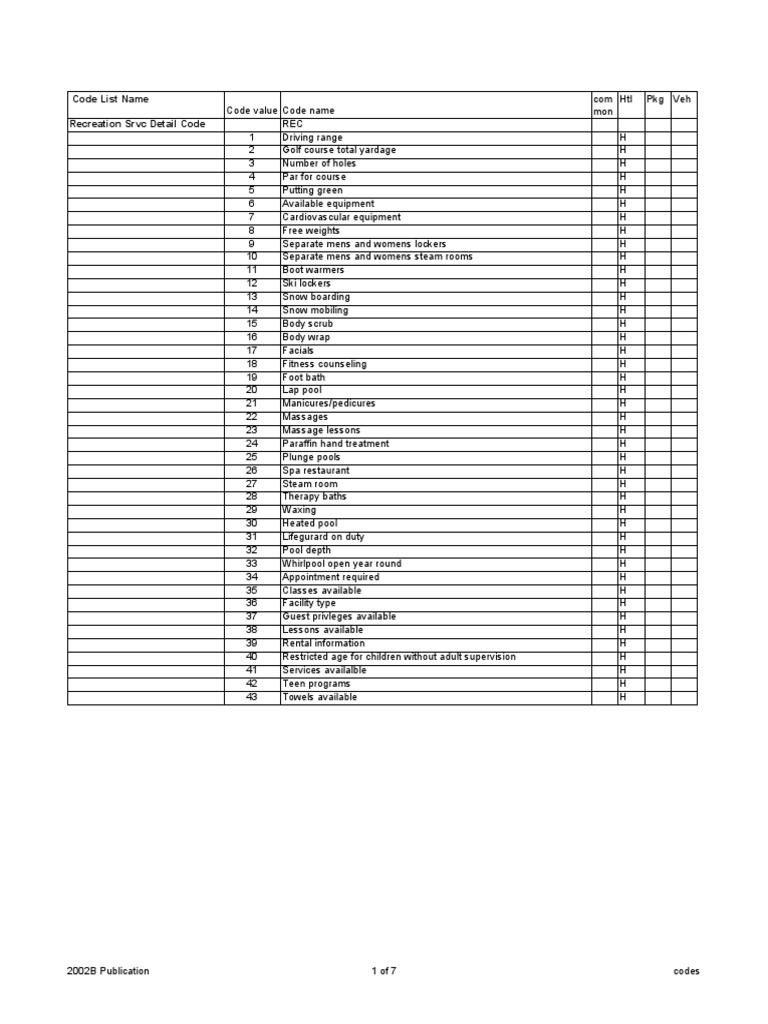 | Code List Name | Code value | Code name | com mon | Htl | Pkg | Veh |
|---|---|---|---|---|---|---|
| Recreation Srvc Detail Code | | REC | | | | |
| | 1 | Driving range | | H | | |
| | 2 | Golf course total yardage | | H | | |
| | 3 | Number of holes | | H | | |
| | 4 | Par for course | | H | | |
| | 5 | Putting green | | H | | |
| | 6 | Available equipment | | H | | |
| | 7 | Cardiovascular equipment | | H | | |
| | 8 | Free weights | | H | | |
| | 9 | Separate mens and womens lockers | | H | | |
| | 10 | Separate mens and womens steam rooms | | H | | |
| | 11 | Boot warmers | | H | | |
| | 12 | Ski lockers | | H | | |
| | 13 | Snow boarding | | H | | |
| | 14 | Snow mobiling | | H | | |
| | 15 | Body scrub | | H | | |
| | 16 | Body wrap | | H | | |
| | 17 | Facials | | H | | |
| | 18 | Fitness counseling | | H | | |
| | 19 | Foot bath | | H | | |
| | 20 | Lap pool | | H | | |
| | 21 | Manicures/pedicures | | H | | |
| | 22 | Massages | | H | | |
| | 23 | Massage lessons | | H | | |
| | 24 | Paraffin hand treatment | | H | | |
| | 25 | Plunge pools | | H | | |
| | 26 | Spa restaurant | | H | | |
| | 27 | Steam room | | H | | |
| | 28 | Therapy baths | | H | | |
| | 29 | Waxing | | H | | |
| | 30 | Heated pool | | H | | |
| | 31 | Lifegurard on duty | | H | | |
| | 32 | Pool depth | | H | | |
| | 33 | Whirlpool open year round | | H | | |
| | 34 | Appointment required | | H | | |
| | 35 | Classes available | | H | | |
| | 36 | Facility type | | H | | |
| | 37 | Guest privleges available | | H | | |
| | 38 | Lessons available | | H | | |
| | 39 | Rental information | | H | | |
| | 40 | Restricted age for children without adult supervision | | H | | |
| | 41 | Services availalble | | H | | |
| | 42 | Teen programs | | H | | |
| | 43 | Towels available | | H | | |

2002B Publication 1 of 7 codes